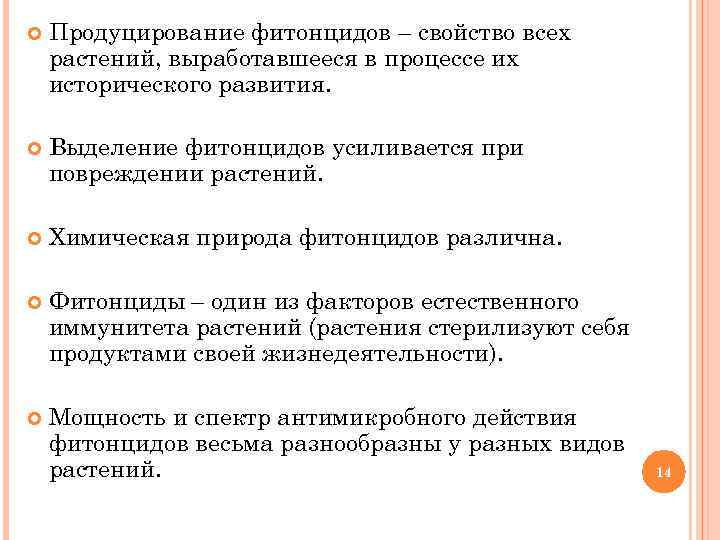 Продуцирование фитонцидов – свойство всех растений, выработавшееся в процессе их исторического развития.

Выделение фитонцидов усиливается при повреждении растений.

Химическая природа фитонцидов различна.

Фитонциды – один из факторов естественного иммунитета растений (растения стерилизуют себя продуктами своей жизнедеятельности).

Мощность и спектр антимикробного действия фитонцидов весьма разнообразны у разных видов растений.

14